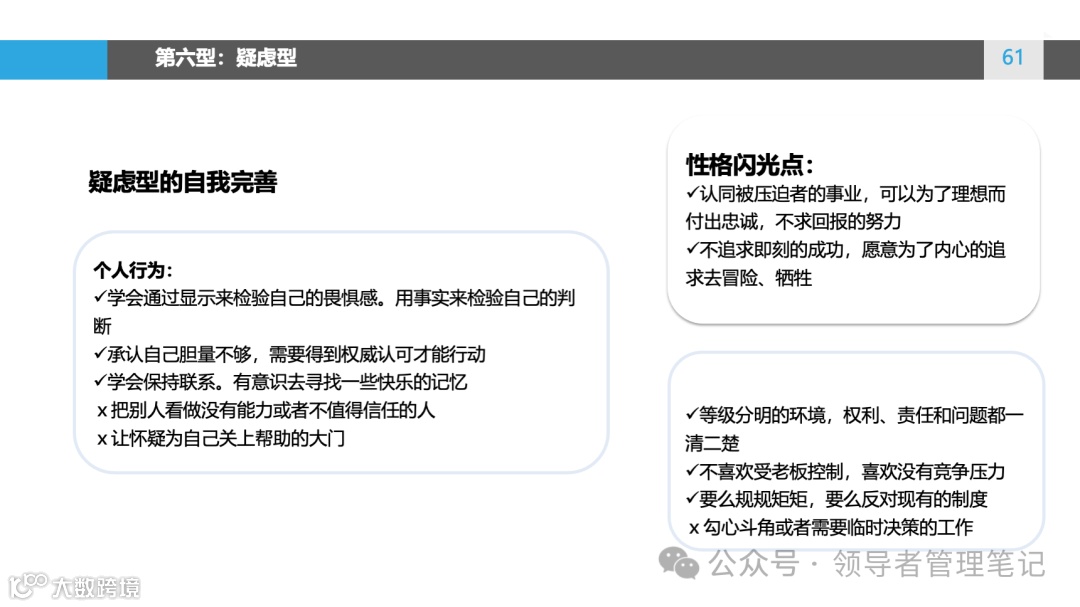 第六型：疑虑型

61

疑虑型的自我完善

个人行为:
✓学会通过显示来检验自己的畏惧感。用事实来检验自己的判断
✓承认自己胆量不够，需要得到权威认可才能行动
✓学会保持联系。有意识去寻找一些快乐的记忆
x把别人看做没有能力或者不值得信任的人
x让怀疑为自己关上帮助的大门

性格闪光点:
✓认同被压迫者的事业，可以为了理想而付出忠诚，不求回报的努力
✓不追求即刻的成功，愿意为了内心的追求去冒险、牺牲

✓等级分明的环境，权利、责任和问题都一清二楚
✓不喜欢受老板控制，喜欢没有竞争压力
✓要么规规矩矩，要么反对现有的制度
x勾心斗角或者需要临时决策的工作

公众号 · 领导者管理笔记

大数跨境